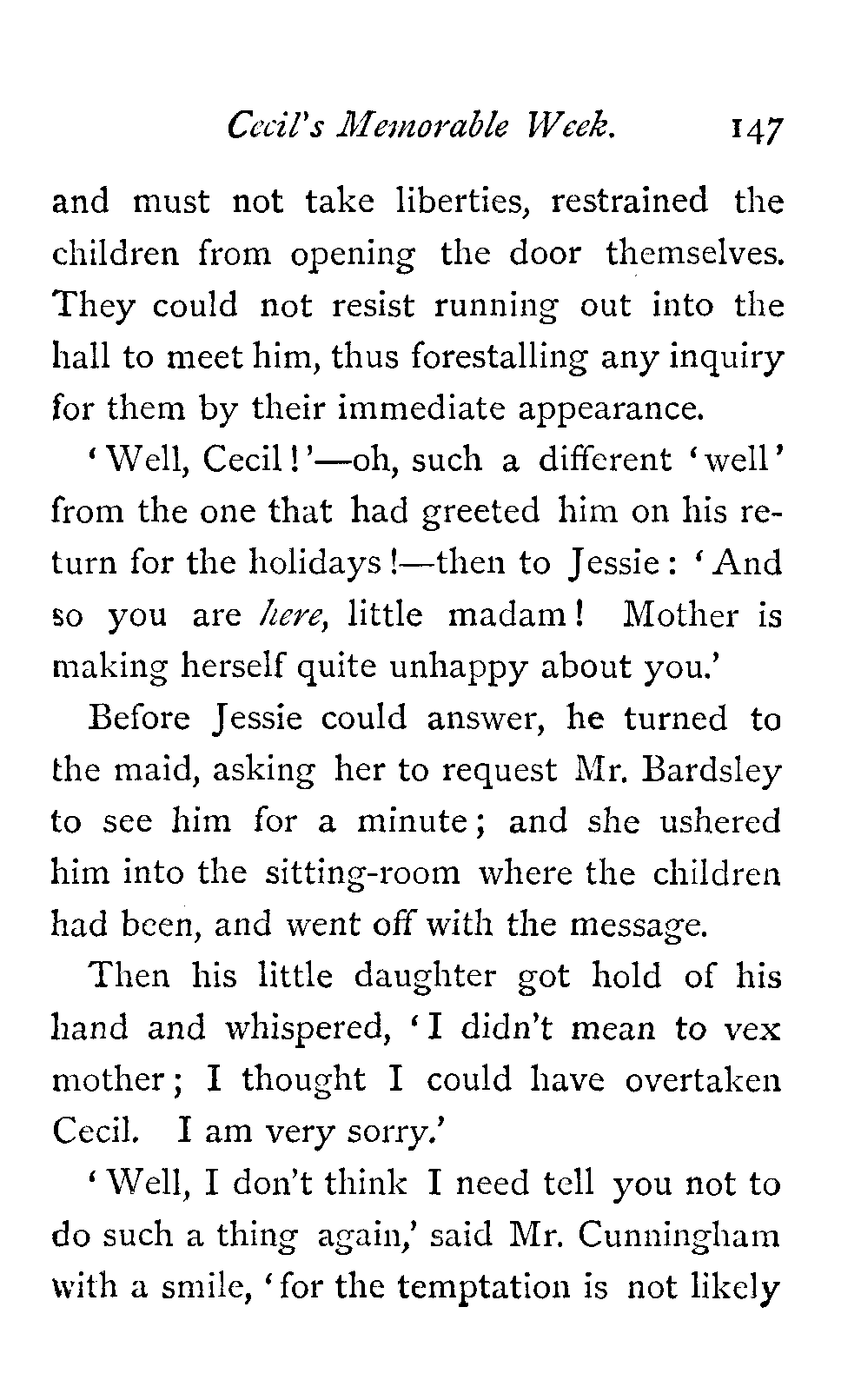 Cecil's Memorable Week. 147

and must not take liberties, restrained the children from opening the door themselves. They could not resist running out into the hall to meet him, thus forestalling any inquiry for them by their immediate appearance.

'Well, Cecil!'—oh, such a different 'well' from the one that had greeted him on his return for the holidays!—then to Jessie: 'And so you are here, little madam! Mother is making herself quite unhappy about you.'

Before Jessie could answer, he turned to the maid, asking her to request Mr. Bardsley to see him for a minute; and she ushered him into the sitting-room where the children had been, and went off with the message.

Then his little daughter got hold of his hand and whispered, 'I didn't mean to vex mother; I thought I could have overtaken Cecil. I am very sorry.'

'Well, I don't think I need tell you not to do such a thing again,' said Mr. Cunningham with a smile, 'for the temptation is not likely